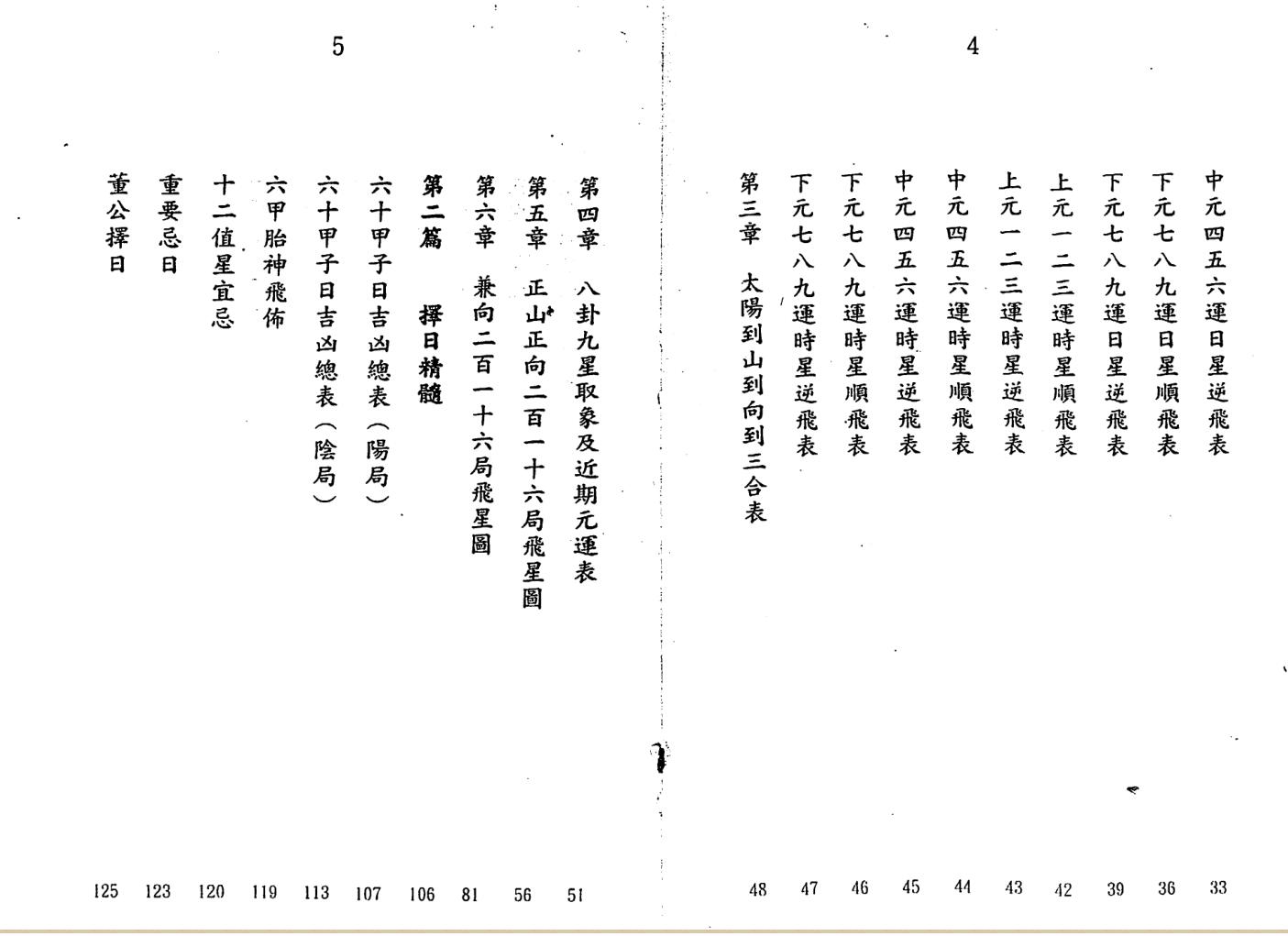 4

中元四五六運日星逆飛表 33
下元七八九運日星順飛表 36
下元七八九運日星逆飛表 39
上元一二三運時星順飛表 42
上元一二三運時星逆飛表 43
中元四五六運時星順飛表 44
中元四五六運時星逆飛表 45
下元七八九運時星順飛表 46
下元七八九運時星逆飛表 47
第三章　太陽到山到向到三合表 48

5

第四章　八卦九星取象及近期元運表 51
第五章　正山正向二百一十六局飛星圖 56
第六章　兼向二百一十六局飛星圖 81
第二篇　擇日精髓 106
六十甲子日吉凶總表（陽局） 107
六十甲子日吉凶總表（陰局） 113
六甲胎神飛佈 119
十二值星宜忌 120
重要忌日 123
董公擇日 125